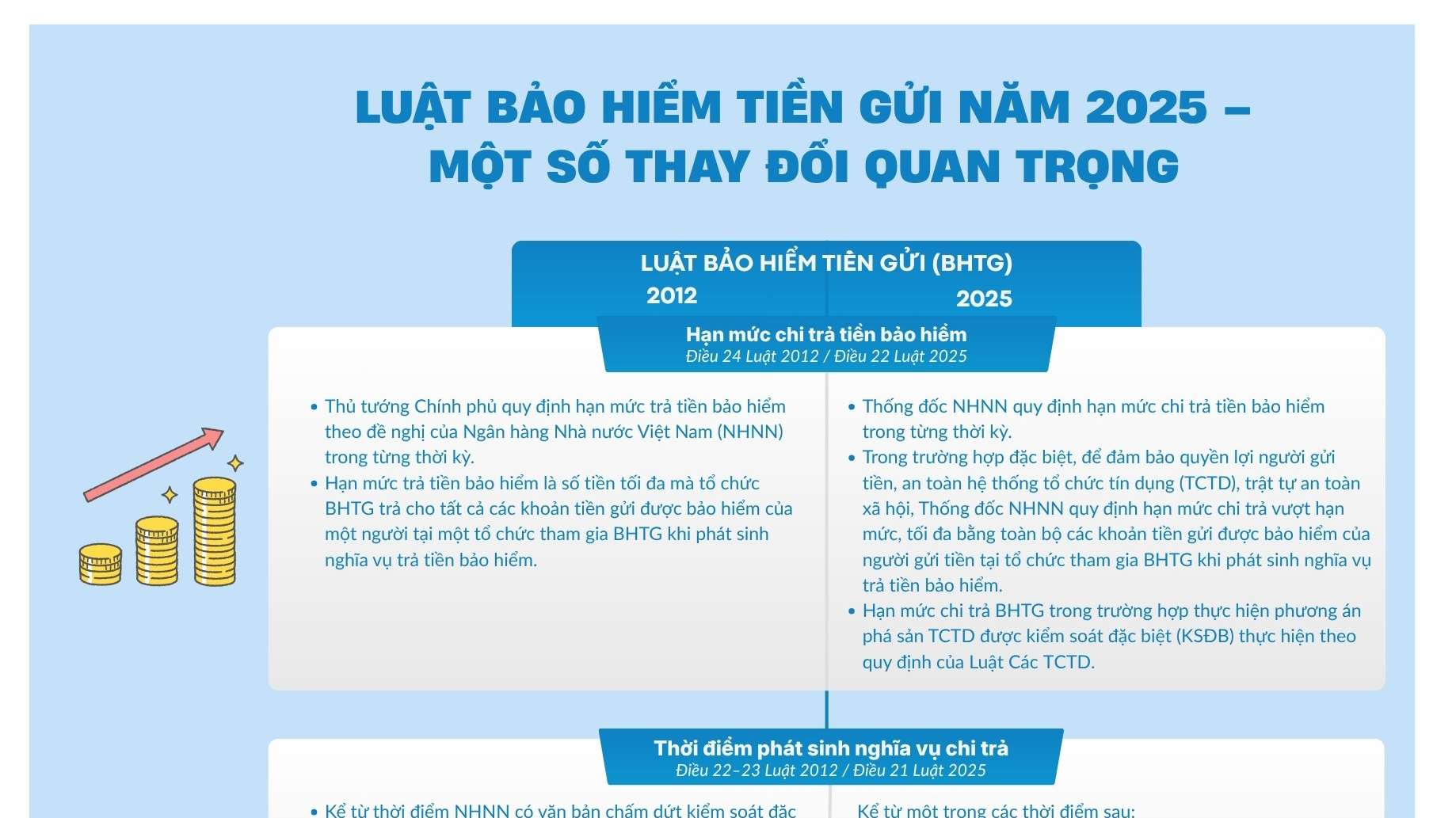 LUẬT BẢO HIỂM TIỀN GỬI NĂM 2025 – MỘT SỐ THAY ĐỔI QUAN TRỌNG

LUẬT BẢO HIỂM TIỀN GỬI (BHTG)
2012
2025

Hạn mức chi trả tiền bảo hiểm
Điều 24 Luật 2012 / Điều 22 Luật 2025

• Thủ tướng Chính phủ quy định hạn mức trả tiền bảo hiểm theo đề nghị của Ngân hàng Nhà nước Việt Nam (NHNN) trong từng thời kỳ.
• Hạn mức trả tiền bảo hiểm là số tiền tối đa mà tổ chức BHTG trả cho tất cả các khoản tiền gửi được bảo hiểm của một người tại một tổ chức tham gia BHTG khi phát sinh nghĩa vụ trả tiền bảo hiểm.

• Thống đốc NHNN quy định hạn mức chi trả tiền bảo hiểm trong từng thời kỳ.
• Trong trường hợp đặc biệt, để đảm bảo quyền lợi người gửi tiền, an toàn hệ thống tổ chức tín dụng (TCTD), trật tự an toàn xã hội, Thống đốc NHNN quy định hạn mức chi trả vượt hạn mức, tối đa bằng toàn bộ các khoản tiền gửi được bảo hiểm của người gửi tiền tại tổ chức tham gia BHTG khi phát sinh nghĩa vụ trả tiền bảo hiểm.
• Hạn mức chi trả BHTG trong trường hợp thực hiện phương án phá sản TCTD được kiểm soát đặc biệt (KSĐB) thực hiện theo quy định của Luật Các TCTD.

Thời điểm phát sinh nghĩa vụ chi trả
Điều 22–23 Luật 2012 / Điều 21 Luật 2025

• Kể từ thời điểm NHNN có văn bản chấm dứt kiểm soát đặc

Kể từ một trong các thời điểm sau: